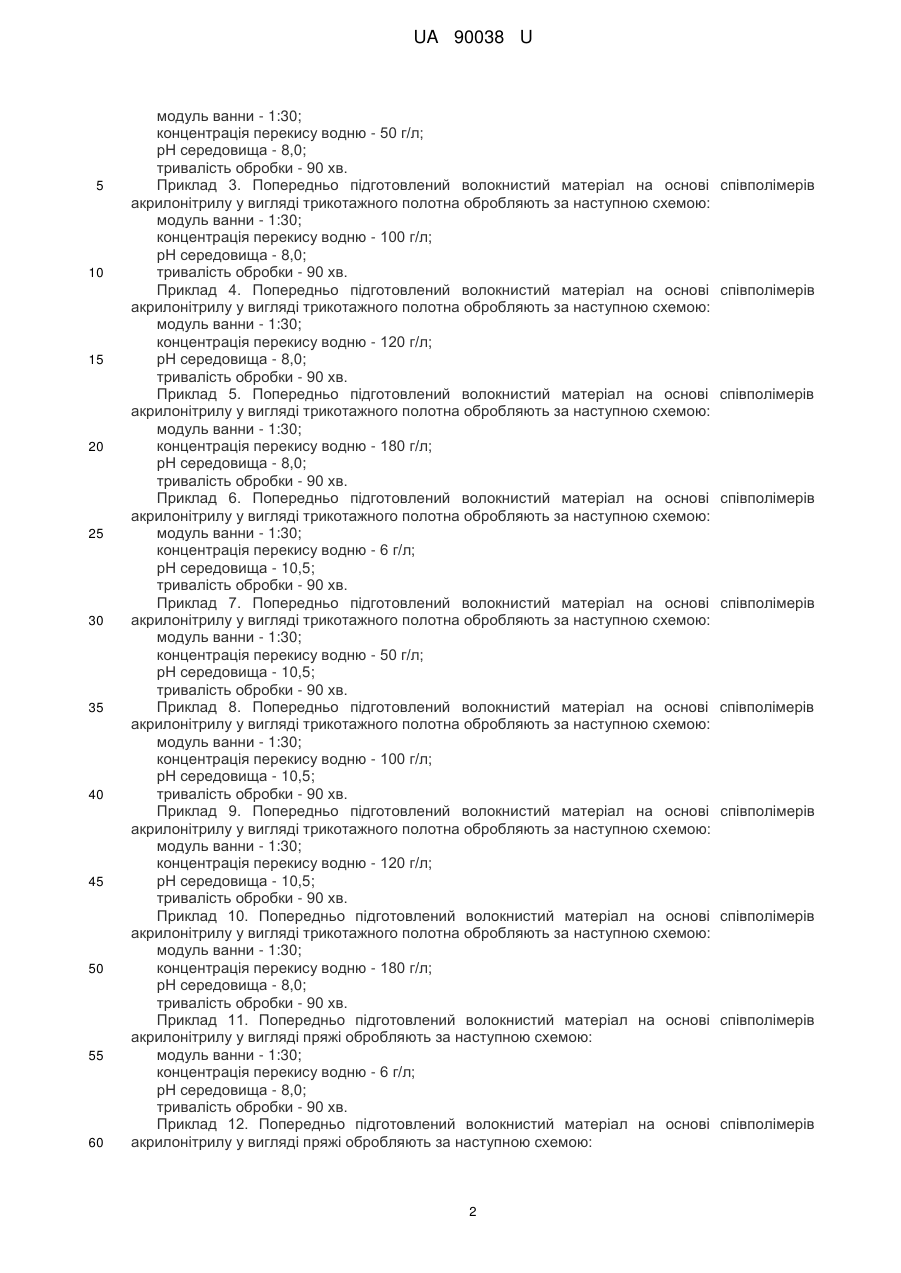 UA 90038 U

модуль ванни - 1:30;
концентрація перекису водню - 50 г/л;
pH середовища - 8,0;
тривалість обробки - 90 хв.
5 Приклад 3. Попередньо підготовлений волокнистий матеріал на основі співполімерів акрилонітрилу у вигляді трикотажного полотна обробляють за наступною схемою:
модуль ванни - 1:30;
концентрація перекису водню - 100 г/л;
pH середовища - 8,0;
10 тривалість обробки - 90 хв.
Приклад 4. Попередньо підготовлений волокнистий матеріал на основі співполімерів акрилонітрилу у вигляді трикотажного полотна обробляють за наступною схемою:
модуль ванни - 1:30;
концентрація перекису водню - 120 г/л;
15 pH середовища - 8,0;
тривалість обробки - 90 хв.
Приклад 5. Попередньо підготовлений волокнистий матеріал на основі співполімерів акрилонітрилу у вигляді трикотажного полотна обробляють за наступною схемою:
модуль ванни - 1:30;
20 концентрація перекису водню - 180 г/л;
pH середовища - 8,0;
тривалість обробки - 90 хв.
Приклад 6. Попередньо підготовлений волокнистий матеріал на основі співполімерів акрилонітрилу у вигляді трикотажного полотна обробляють за наступною схемою:
25 модуль ванни - 1:30;
концентрація перекису водню - 6 г/л;
pH середовища - 10,5;
тривалість обробки - 90 хв.
Приклад 7. Попередньо підготовлений волокнистий матеріал на основі співполімерів
30 акрилонітрилу у вигляді трикотажного полотна обробляють за наступною схемою:
модуль ванни - 1:30;
концентрація перекису водню - 50 г/л;
pH середовища - 10,5;
тривалість обробки - 90 хв.
35 Приклад 8. Попередньо підготовлений волокнистий матеріал на основі співполімерів акрилонітрилу у вигляді трикотажного полотна обробляють за наступною схемою:
модуль ванни - 1:30;
концентрація перекису водню - 100 г/л;
pH середовища - 10,5;
40 тривалість обробки - 90 хв.
Приклад 9. Попередньо підготовлений волокнистий матеріал на основі співполімерів акрилонітрилу у вигляді трикотажного полотна обробляють за наступною схемою:
модуль ванни - 1:30;
концентрація перекису водню - 120 г/л;
45 pH середовища - 10,5;
тривалість обробки - 90 хв.
Приклад 10. Попередньо підготовлений волокнистий матеріал на основі співполімерів акрилонітрилу у вигляді трикотажного полотна обробляють за наступною схемою:
модуль ванни - 1:30;
50 концентрація перекису водню - 180 г/л;
pH середовища - 8,0;
тривалість обробки - 90 хв.
Приклад 11. Попередньо підготовлений волокнистий матеріал на основі співполімерів акрилонітрилу у вигляді пряжі обробляють за наступною схемою:
55 модуль ванни - 1:30;
концентрація перекису водню - 6 г/л;
pH середовища - 8,0;
тривалість обробки - 90 хв.
Приклад 12. Попередньо підготовлений волокнистий матеріал на основі співполімерів
60 акрилонітрилу у вигляді пряжі обробляють за наступною схемою:

2